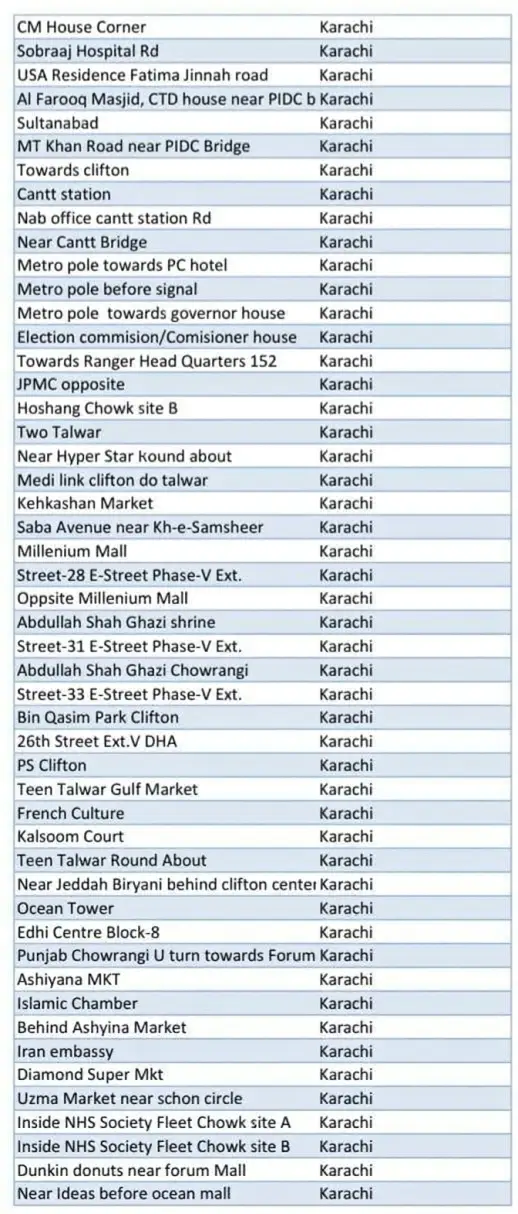 | | |
|---|---|
| CM House Corner | Karachi |
| Sobraaj Hospital Rd | Karachi |
| USA Residence Fatima Jinnah road | Karachi |
| Al Farooq Masjid, CTD house near PIDC b | Karachi |
| Sultanabad | Karachi |
| MT Khan Road near PIDC Bridge | Karachi |
| Towards clifton | Karachi |
| Cantt station | Karachi |
| Nab office cantt station Rd | Karachi |
| Near Cantt Bridge | Karachi |
| Metro pole towards PC hotel | Karachi |
| Metro pole before signal | Karachi |
| Metro pole towards governor house | Karachi |
| Election commision/Comisioner house | Karachi |
| Towards Ranger Head Quarters 152 | Karachi |
| JPMC opposite | Karachi |
| Hoshang Chowk site B | Karachi |
| Two Talwar | Karachi |
| Near Hyper Star Round about | Karachi |
| Medi link clifton do talwar | Karachi |
| Kehkashan Market | Karachi |
| Saba Avenue near Kh-e-Samsheer | Karachi |
| Millenium Mall | Karachi |
| Street-28 E-Street Phase-V Ext. | Karachi |
| Oppsite Millenium Mall | Karachi |
| Abdullah Shah Ghazi shrine | Karachi |
| Street-31 E-Street Phase-V Ext. | Karachi |
| Abdullah Shah Ghazi Chowrangi | Karachi |
| Street-33 E-Street Phase-V Ext. | Karachi |
| Bin Qasim Park Clifton | Karachi |
| 26th Street Ext.V DHA | Karachi |
| PS Clifton | Karachi |
| Teen Talwar Gulf Market | Karachi |
| French Culture | Karachi |
| Kalsoom Court | Karachi |
| Teen Talwar Round About | Karachi |
| Near Jeddah Biryani behind clifton center | Karachi |
| Ocean Tower | Karachi |
| Edhi Centre Block-8 | Karachi |
| Punjab Chowrangi U turn towards Forum | Karachi |
| Ashiyana MKT | Karachi |
| Islamic Chamber | Karachi |
| Behind Ashyina Market | Karachi |
| Iran embassy | Karachi |
| Diamond Super Mkt | Karachi |
| Uzma Market near schon circle | Karachi |
| Inside NHS Society Fleet Chowk site A | Karachi |
| Inside NHS Society Fleet Chowk site B | Karachi |
| Dunkin donuts near forum Mall | Karachi |
| Near Ideas before ocean mall | Karachi |